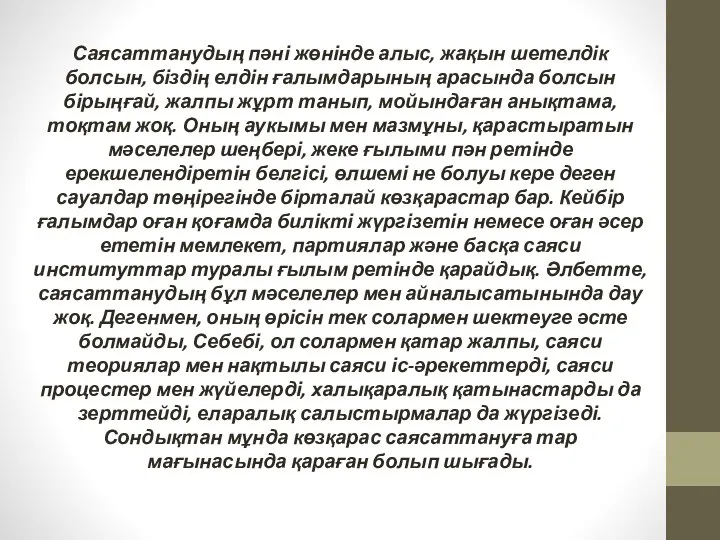 Саясаттанудың пәні жөнінде алыс, жақын шетелдік болсын, біздің елдін ғалымдарының арасында болсын бірыңғай, жалпы жұрт танып, мойындаған анықтама, тоқтам жоқ. Оның аукымы мен мазмұны, қарастыратын мәселелер шеңбері, жеке ғылыми пән ретінде ерекшелендіретін белгісі, өлшемі не болуы кере деген сауалдар төңірегінде бірталай көзқарастар бар. Кейбір ғалымдар оған қоғамда билікті жүргізетін немесе оған әсер ететін мемлекет, партиялар және басқа саяси институттар туралы ғылым ретінде қарайдық. Әлбетте, саясаттанудың бұл мәселелер мен айналысатынында дау жоқ. Дегенмен, оның өрісін тек солармен шектеуге әсте болмайды, Себебі, ол солармен қатар жалпы, саяси теориялар мен нақтылы саяси іс-әрекеттерді, саяси процестер мен жүйелерді, халықаралық қатынастарды да зерттейді, еларалық салыстырмалар да жүргізеді. Сондықтан мұнда көзқарас саясаттануға тар мағынасында қараған болып шығады.